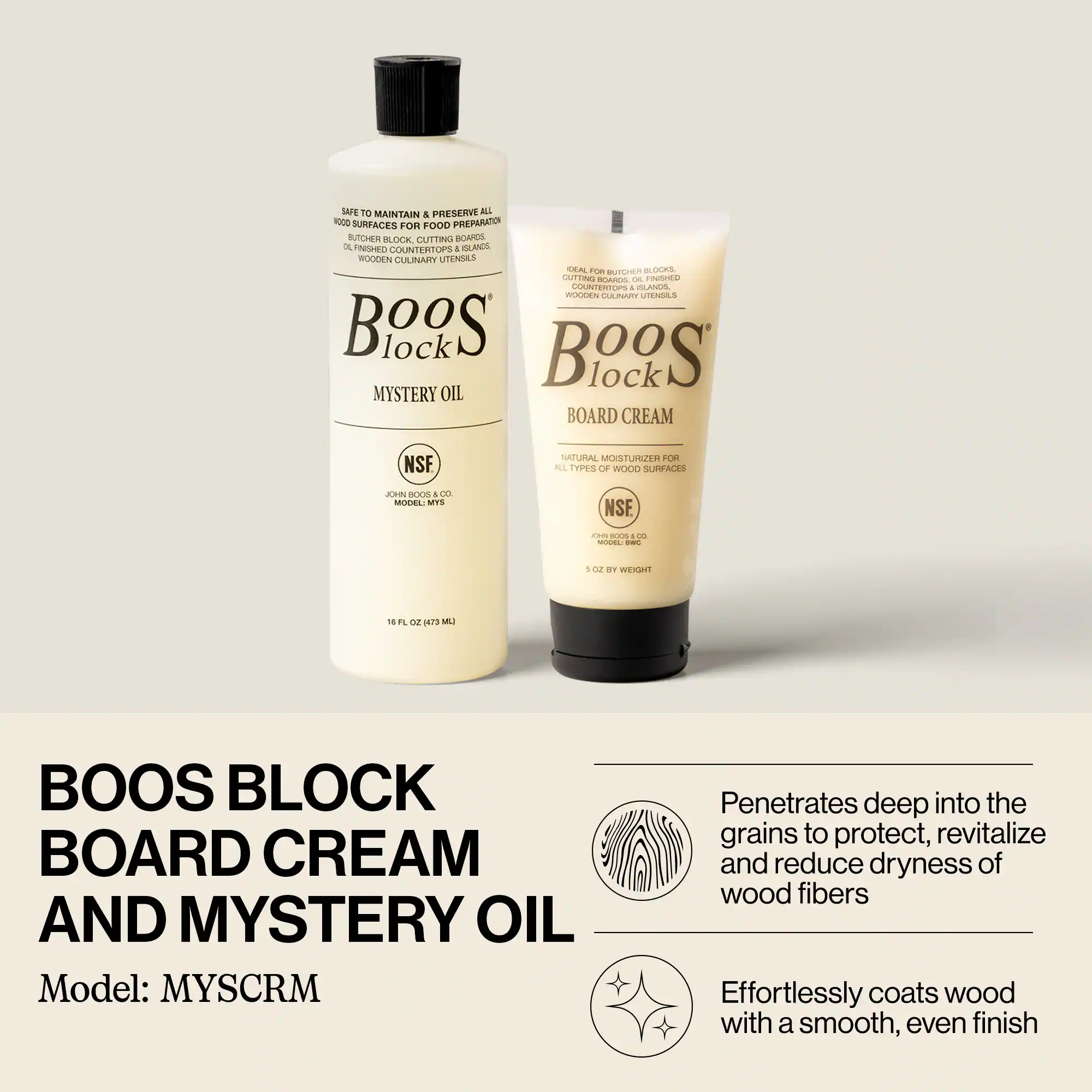 SAFE TO MAINTAIN & PRESERVE ALL WOOD SURFACES FOR FOOD PREPARATION

BUTCHER BLOCK, CUTTING BOARDS, OIL FINISHED COUNTERTOPS & ISLANDS, WOODEN CULINARY UTENSILS

Boos Block®

MYSTERY OIL

NSF

JOHN BOOS & CO.
MODEL: MYS

16 FL OZ (473 ML)

IDEAL FOR BUTCHER BLOCKS, CUTTING BOARDS, OIL FINISHED COUNTERTOPS & ISLANDS, WOODEN CULINARY UTENSILS

Boos Block®

BOARD CREAM

NATURAL MOISTURIZER FOR ALL TYPES OF WOOD SURFACES

NSF

JOHN BOOS & CO.
MODEL: BWC

5 OZ BY WEIGHT

BOOS BLOCK BOARD CREAM AND MYSTERY OIL

Model: MYSCRM

Penetrates deep into the grains to protect, revitalize and reduce dryness of wood fibers

Effortlessly coats wood with a smooth, even finish